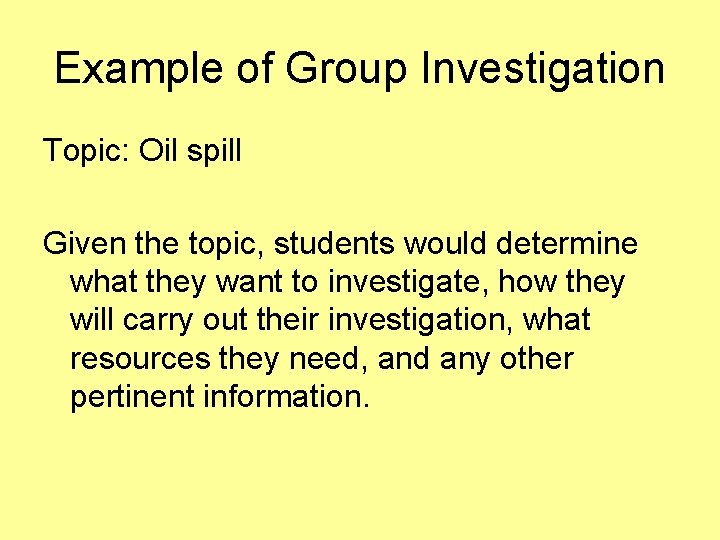 Example of Group Investigation

Topic: Oil spill

Given the topic, students would determine what they want to investigate, how they will carry out their investigation, what resources they need, and any other pertinent information.